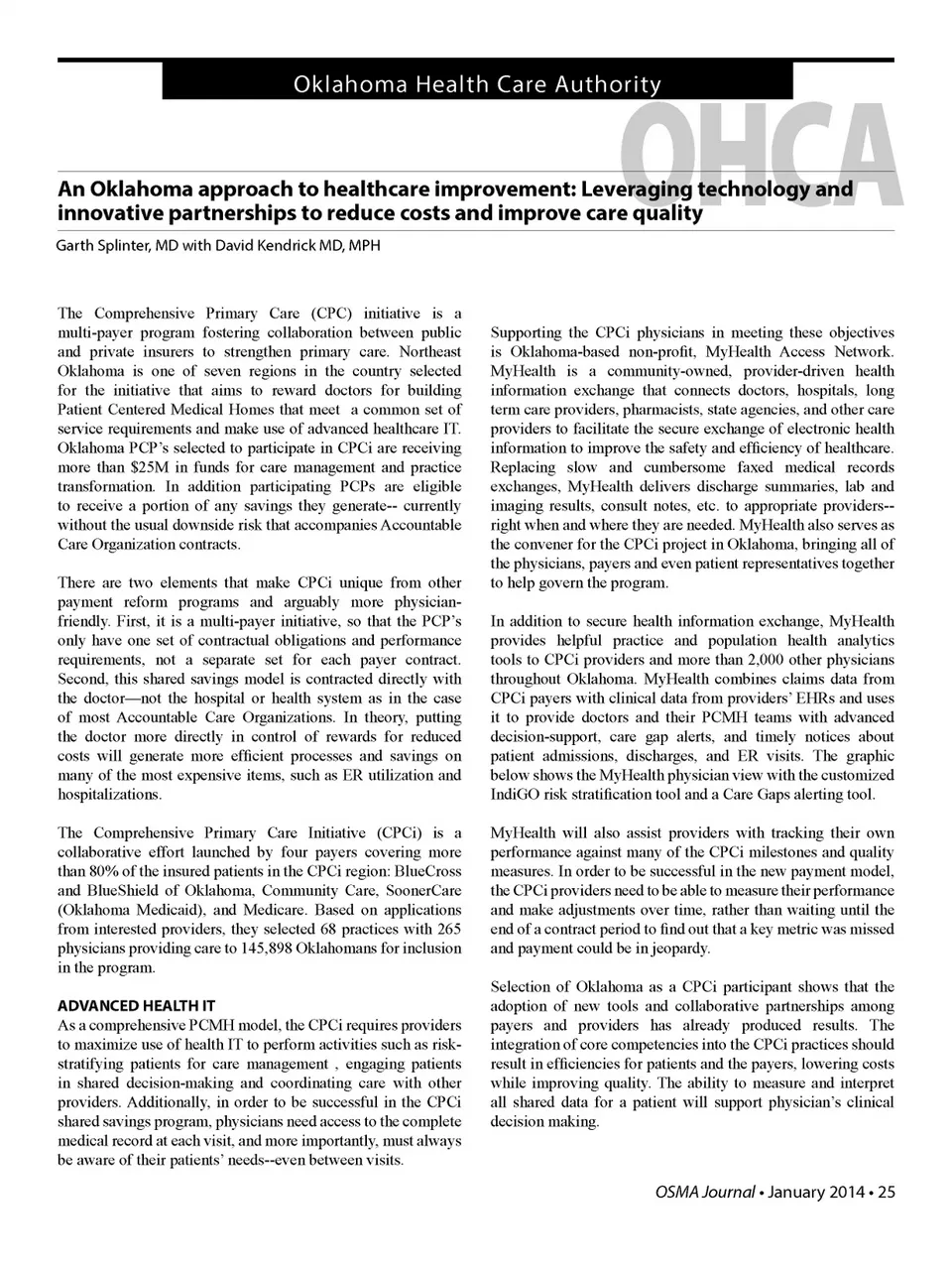 Oklahoma Health Care Authority

OHCA

An Oklahoma approach to healthcare improvement: Leveraging technology and innovative partnerships to reduce costs and improve care quality

Garth Splinter, MD with David Kendrick MD, MPH

The Comprehensive Primary Care (CPC) initiative is a multi-payer program fostering collaboration between public and private insurers to strengthen primary care. Northeast Oklahoma is one of seven regions in the country selected for the initiative that aims to reward doctors for building Patient Centered Medical Homes that meet a common set of service requirements and make use of advanced healthcare IT. Oklahoma PCP's selected to participate in CPCi are receiving more than $25M in funds for care management and practice transformation. In addition participating PCPs are eligible to receive a portion of any savings they generate-- currently without the usual downside risk that accompanies Accountable Care Organization contracts.

There are two elements that make CPCi unique from other payment reform programs and arguably more physician-friendly. First, it is a multi-payer initiative, so that the PCP's only have one set of contractual obligations and performance requirements, not a separate set for each payer contract. Second, this shared savings model is contracted directly with the doctor—not the hospital or health system as in the case of most Accountable Care Organizations. In theory, putting the doctor more directly in control of rewards for reduced costs will generate more efficient processes and savings on many of the most expensive items, such as ER utilization and hospitalizations.

The Comprehensive Primary Care Initiative (CPCi) is a collaborative effort launched by four payers covering more than 80% of the insured patients in the CPCi region: BlueCross and BlueShield of Oklahoma, Community Care, SoonerCare (Oklahoma Medicaid), and Medicare. Based on applications from interested providers, they selected 68 practices with 265 physicians providing care to 145,898 Oklahomans for inclusion in the program.

ADVANCED HEALTH IT
As a comprehensive PCMH model, the CPCi requires providers to maximize use of health IT to perform activities such as risk-stratifying patients for care management , engaging patients in shared decision-making and coordinating care with other providers. Additionally, in order to be successful in the CPCi shared savings program, physicians need access to the complete medical record at each visit, and more importantly, must always be aware of their patients' needs--even between visits.

Supporting the CPCi physicians in meeting these objectives is Oklahoma-based non-profit, MyHealth Access Network. MyHealth is a community-owned, provider-driven health information exchange that connects doctors, hospitals, long term care providers, pharmacists, state agencies, and other care providers to facilitate the secure exchange of electronic health information to improve the safety and efficiency of healthcare. Replacing slow and cumbersome faxed medical records exchanges, MyHealth delivers discharge summaries, lab and imaging results, consult notes, etc. to appropriate providers--right when and where they are needed. MyHealth also serves as the convener for the CPCi project in Oklahoma, bringing all of the physicians, payers and even patient representatives together to help govern the program.

In addition to secure health information exchange, MyHealth provides helpful practice and population health analytics tools to CPCi providers and more than 2,000 other physicians throughout Oklahoma. MyHealth combines claims data from CPCi payers with clinical data from providers' EHRs and uses it to provide doctors and their PCMH teams with advanced decision-support, care gap alerts, and timely notices about patient admissions, discharges, and ER visits. The graphic below shows the MyHealth physician view with the customized IndiGO risk stratification tool and a Care Gaps alerting tool.

MyHealth will also assist providers with tracking their own performance against many of the CPCi milestones and quality measures. In order to be successful in the new payment model, the CPCi providers need to be able to measure their performance and make adjustments over time, rather than waiting until the end of a contract period to find out that a key metric was missed and payment could be in jeopardy.

Selection of Oklahoma as a CPCi participant shows that the adoption of new tools and collaborative partnerships among payers and providers has already produced results. The integration of core competencies into the CPCi practices should result in efficiencies for patients and the payers, lowering costs while improving quality. The ability to measure and interpret all shared data for a patient will support physician's clinical decision making.

OSMA Journal • January 2014 • 25